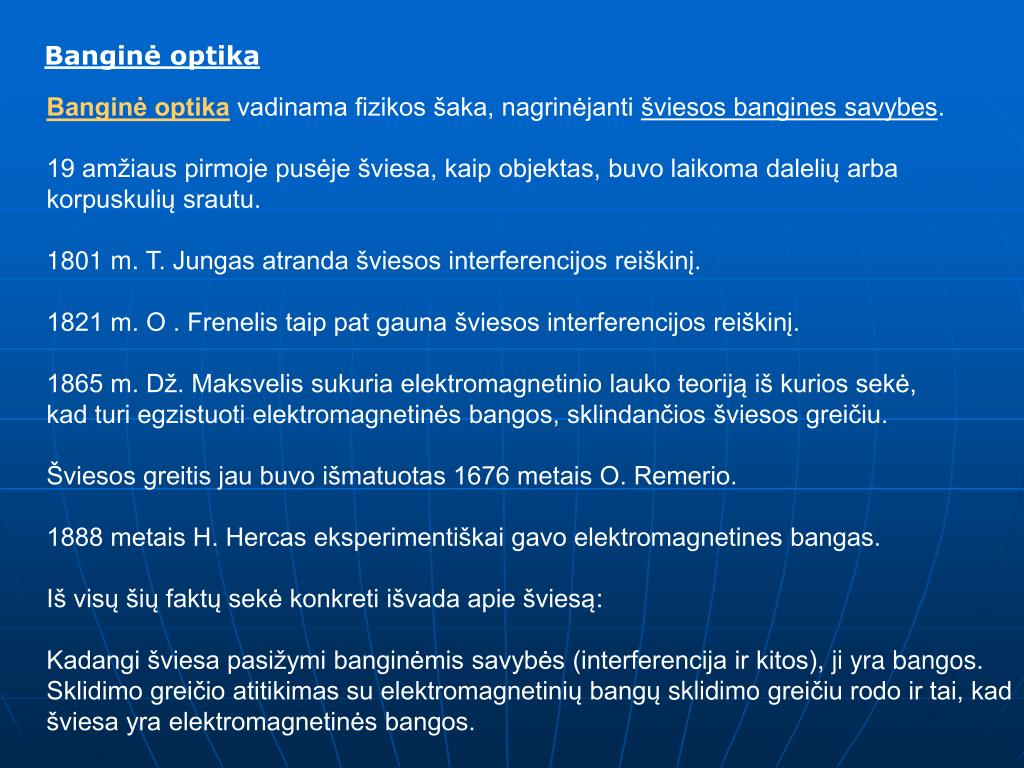 Banginė optika

Banginė optika vadinama fizikos šaka, nagrinėjanti šviesos bangines savybes.

19 amžiaus pirmoje pusėje šviesa, kaip objektas, buvo laikoma dalelių arba korpuskulių srautu.

1801 m. T. Jungas atranda šviesos interferencijos reiškinį.

1821 m. O . Frenelis taip pat gauna šviesos interferencijos reiškinį.

1865 m. Dž. Maksvelis sukuria elektromagnetinio lauko teoriją iš kurios sekė, kad turi egzistuoti elektromagnetinės bangos, sklindančios šviesos greičiu.

Šviesos greitis jau buvo išmatuotas 1676 metais O. Remerio.

1888 metais H. Hercas eksperimentiškai gavo elektromagnetines bangas.

Iš visų šių faktų sekė konkreti išvada apie šviesą:

Kadangi šviesa pasižymi banginėmis savybės (interferencija ir kitos), ji yra bangos. Sklidimo greičio atitikimas su elektromagnetinių bangų sklidimo greičiu rodo ir tai, kad šviesa yra elektromagnetinės bangos.